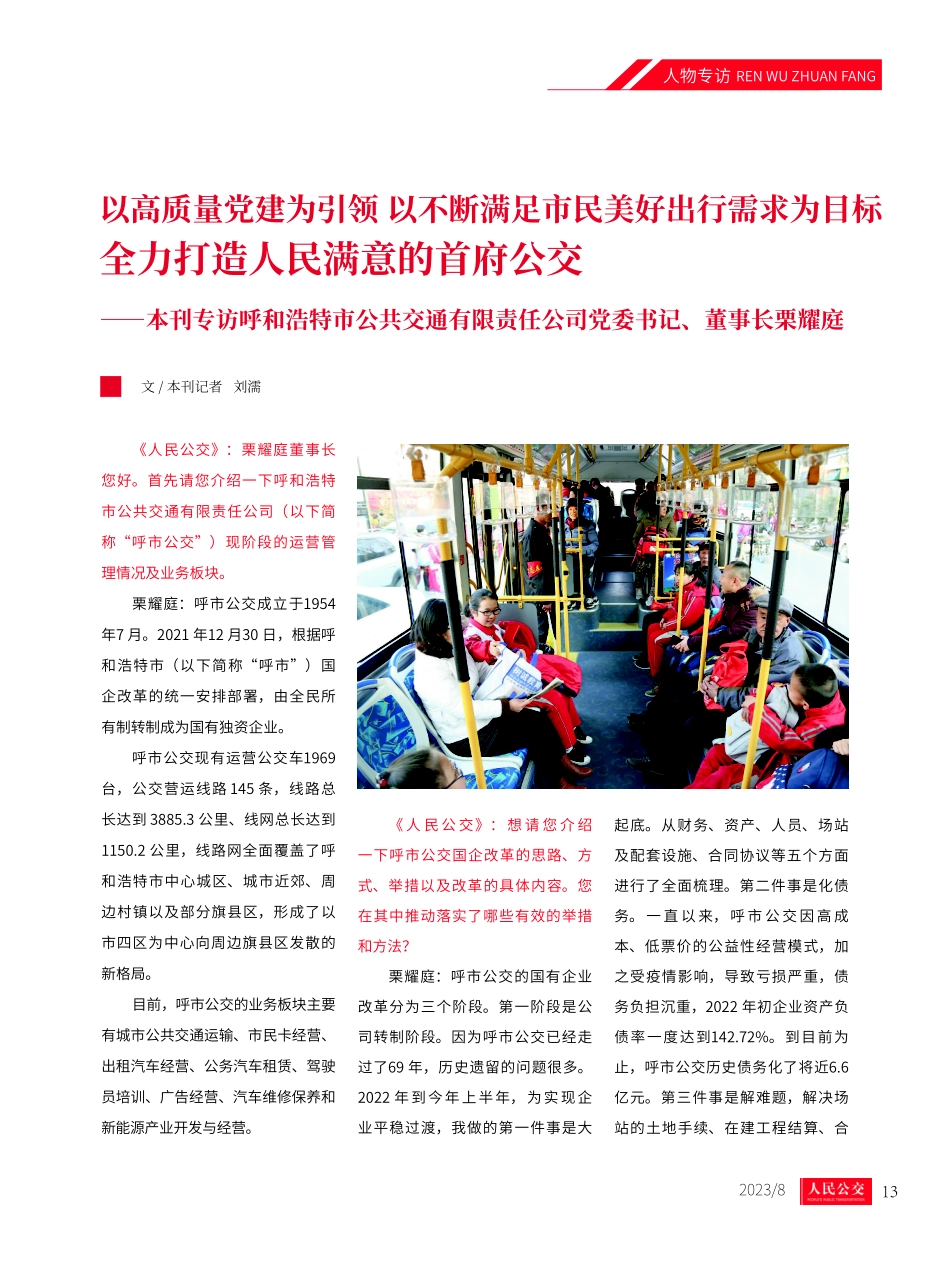 人物专访 REN WU ZHUAN FANG

以高质量党建为引领 以不断满足市民美好出行需求为目标
全力打造人民满意的首府公交

——本刊专访呼和浩特市公共交通有限责任公司党委书记、董事长栗耀庭

文 / 本刊记者 刘濡

《人民公交》：栗耀庭董事长您好。首先请您介绍一下呼和浩特市公共交通有限责任公司（以下简称“呼市公交”）现阶段的运营管理情况及业务板块。

栗耀庭：呼市公交成立于1954年7月。2021年12月30日，根据呼和浩特市（以下简称“呼市”）国企改革的统一安排部署，由全民所有制转制成为国有独资企业。

呼市公交现有运营公交车1969台，公交营运线路145条，线路总长达到3885.3公里、线网总长达到1150.2公里，线路网全面覆盖了呼和浩特市中心城区、城市近郊、周边村镇以及部分旗县区，形成了以市四区为中心向周边旗县区发散的新格局。

目前，呼市公交的业务板块主要有城市公共交通运输、市民卡经营、出租汽车经营、公务汽车租赁、驾驶员培训、广告经营、汽车维修保养和新能源产业开发与经营。

《人民公交》：想请您介绍一下呼市公交国企改革的思路、方式、举措以及改革的具体内容。您在其中推动落实了哪些有效的举措和方法？

栗耀庭：呼市公交的国有企业改革分为三个阶段。第一阶段是公司转制阶段。因为呼市公交已经走过了69年，历史遗留的问题很多。2022年到今年上半年，为实现企业平稳过渡，我做的第一件事是大起底。从财务、资产、人员、场站及配套设施、合同协议等五个方面进行了全面梳理。第二件事是化债务。一直以来，呼市公交因高成本、低票价的公益性经营模式，加之受疫情影响，导致亏损严重，债务负担沉重，2022年初企业资产负债率一度达到142.72%。到目前为止，呼市公交历史债务化了将近6.6亿元。第三件事是解难题，解决场站的土地手续、在建工程结算、合

2023/8 人民公交 13